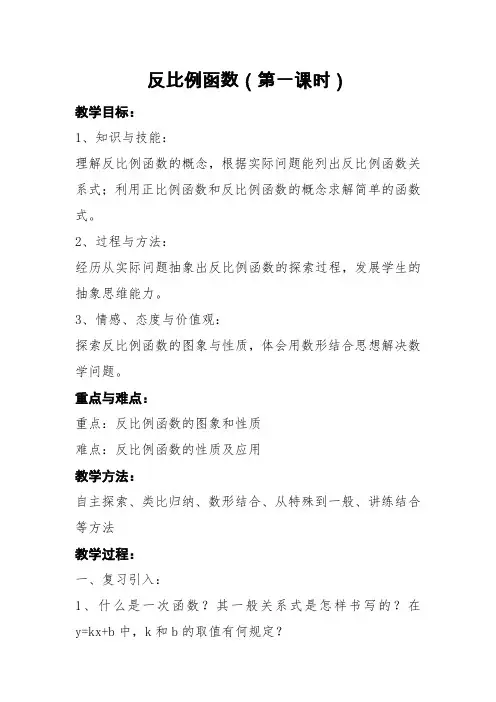 反比例函数（第一课时）

教学目标：

1、知识与技能：

理解反比例函数的概念，根据实际问题能列出反比例函数关系式；利用正比例函数和反比例函数的概念求解简单的函数式。

2、过程与方法：

经历从实际问题抽象出反比例函数的探索过程，发展学生的抽象思维能力。

3、情感、态度与价值观：

探索反比例函数的图象与性质，体会用数形结合思想解决数学问题。

重点与难点：

重点：反比例函数的图象和性质

难点：反比例函数的性质及应用

教学方法：

自主探索、类比归纳、数形结合、从特殊到一般、讲练结合等方法

教学过程：

一、复习引入：

1、什么是一次函数？其一般关系式是怎样书写的？在 $y=kx+b$ 中，k 和 b 的取值有何规定？